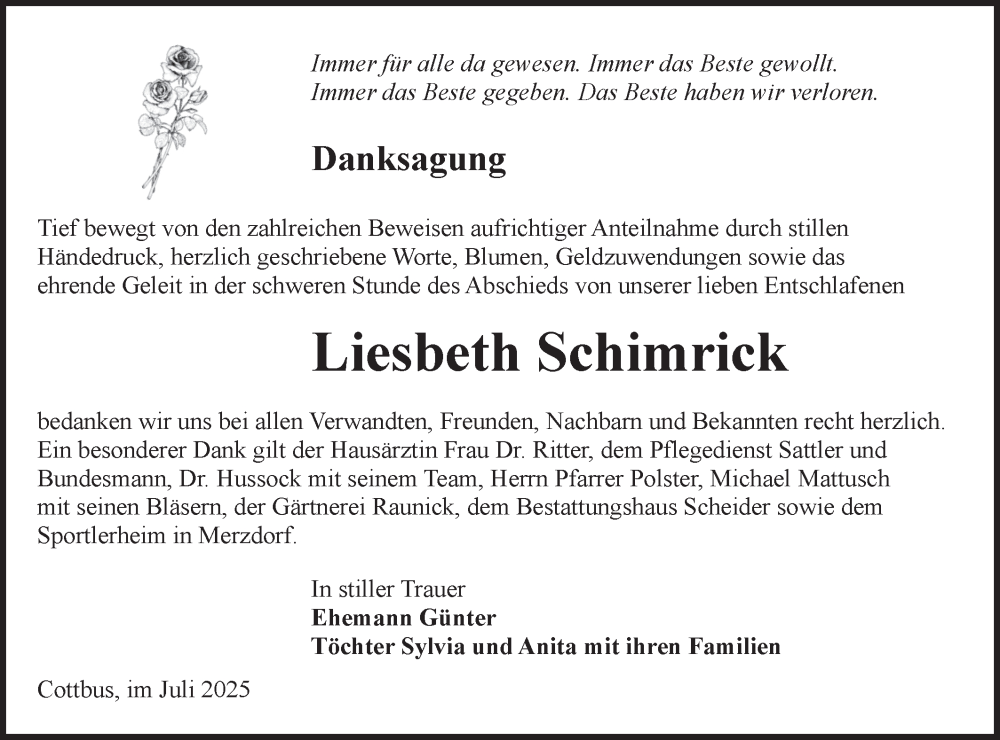 Immer für alle da gewesen. Immer das Beste gewollt.
Immer das Beste gegeben. Das Beste haben wir verloren.

Danksagung

Tief bewegt von den zahlreichen Beweisen aufrichtiger Anteilnahme durch stillen Händedruck, herzlich geschriebene Worte, Blumen, Geldzuwendungen sowie das ehrende Geleit in der schweren Stunde des Abschieds von unserer lieben Entschlafenen

Liesbeth Schimrick

bedanken wir uns bei allen Verwandten, Freunden, Nachbarn und Bekannten recht herzlich. Ein besonderer Dank gilt der Hausärztin Frau Dr. Ritter, dem Pflegedienst Sattler und Bundesmann, Dr. Hussock mit seinem Team, Herrn Pfarrer Polster, Michael Mattusch mit seinen Bläsern, der Gärtnerei Raunick, dem Bestattungshaus Scheider sowie dem Sportlerheim in Merzdorf.

In stiller Trauer
Ehemann Günter
Töchter Sylvia und Anita mit ihren Familien

Cottbus, im Juli 2025